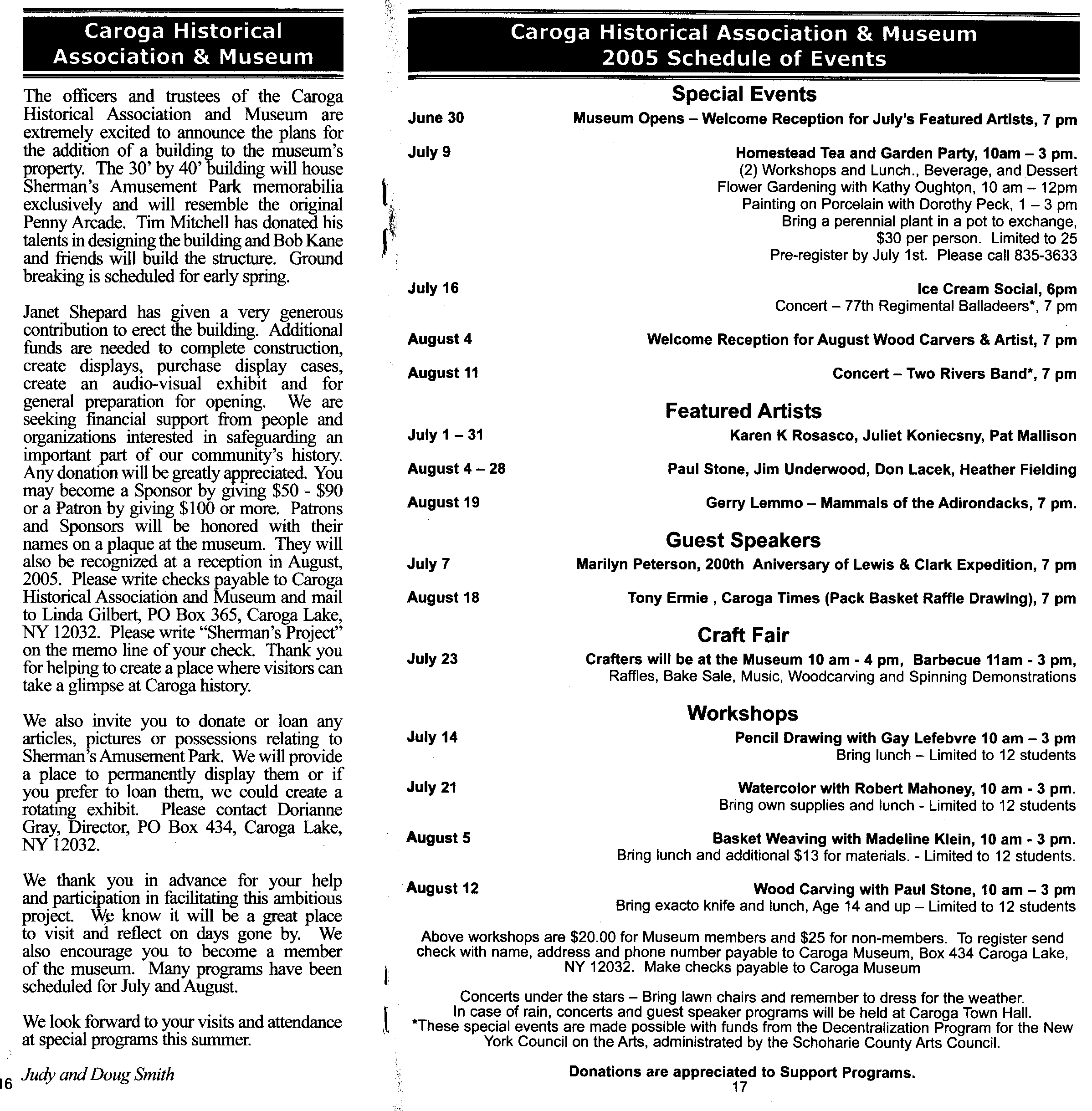 Caroga Historical Association & Museum

The officers and trustees of the Caroga Historical Association and Museum are extremely excited to announce the plans for the addition of a building to the museum's property. The 30' by 40' building will house Sherman's Amusement Park memorabilia exclusively and will resemble the original Penny Arcade. Tim Mitchell has donated his talents in designing the building and Bob Kane and friends will build the structure. Ground breaking is scheduled for early spring.

Janet Shepard has given a very generous contribution to erect the building. Additional funds are needed to complete construction, create displays, purchase display cases, create an audio-visual exhibit and for general preparation for opening. We are seeking financial support from people and organizations interested in safeguarding an important part of our community's history. Any donation will be greatly appreciated. You may become a Sponsor by giving \$50 - \$90 or a Patron by giving \$100 or more. Patrons and Sponsors will be honored with their names on a plaque at the museum. They will also be recognized at a reception in August, 2005. Please write checks payable to Caroga Historical Association and Museum and mail to Linda Gilbert, PO Box 365, Caroga Lake, NY 12032. Please write "Sherman's Project" on the memo line of your check. Thank you for helping to create a place where visitors can take a glimpse at Caroga history.

We also invite you to donate or loan any articles, pictures or possessions relating to Sherman's Amusement Park. We will provide a place to permanently display them or if you prefer to loan them, we could create a rotating exhibit. Please contact Dorianne Gray, Director, PO Box 434, Caroga Lake, NY 12032.

We thank you in advance for your help and participation in facilitating this ambitious project. We know it will be a great place to visit and reflect on days gone by. We also encourage you to become a member of the museum. Many programs have been scheduled for July and August.

We look forward to your visits and attendance at special programs this summer.

Judy and Doug Smith

16

Caroga Historical Association & Museum
2005 Schedule of Events

Special Events

June 30 Museum Opens – Welcome Reception for July's Featured Artists, 7 pm

July 9 Homestead Tea and Garden Party, 10am – 3 pm.
(2) Workshops and Lunch., Beverage, and Dessert
Flower Gardening with Kathy Oughton, 10 am – 12pm
Painting on Porcelain with Dorothy Peck, 1 – 3 pm
Bring a perennial plant in a pot to exchange,
\$30 per person. Limited to 25
Pre-register by July 1st. Please call 835-3633

July 16 Ice Cream Social, 6pm
Concert – 77th Regimental Balladeers*, 7 pm

August 4 Welcome Reception for August Wood Carvers & Artist, 7 pm

August 11 Concert – Two Rivers Band*, 7 pm

Featured Artists

July 1 – 31 Karen K Rosasco, Juliet Koniecsny, Pat Mallison

August 4 – 28 Paul Stone, Jim Underwood, Don Lacek, Heather Fielding

August 19 Gerry Lemmo – Mammals of the Adirondacks, 7 pm.

Guest Speakers

July 7 Marilyn Peterson, 200th Aniversary of Lewis & Clark Expedition, 7 pm

August 18 Tony Ermie , Caroga Times (Pack Basket Raffle Drawing), 7 pm

Craft Fair

July 23 Crafters will be at the Museum 10 am - 4 pm, Barbecue 11am - 3 pm,
Raffles, Bake Sale, Music, Woodcarving and Spinning Demonstrations

Workshops

July 14 Pencil Drawing with Gay Lefebvre 10 am – 3 pm
Bring lunch – Limited to 12 students

July 21 Watercolor with Robert Mahoney, 10 am - 3 pm.
Bring own supplies and lunch - Limited to 12 students

August 5 Basket Weaving with Madeline Klein, 10 am - 3 pm.
Bring lunch and additional \$13 for materials. - Limited to 12 students.

August 12 Wood Carving with Paul Stone, 10 am – 3 pm
Bring exacto knife and lunch, Age 14 and up – Limited to 12 students

Above workshops are \$20.00 for Museum members and \$25 for non-members. To register send check with name, address and phone number payable to Caroga Museum, Box 434 Caroga Lake, NY 12032. Make checks payable to Caroga Museum

Concerts under the stars – Bring lawn chairs and remember to dress for the weather.
In case of rain, concerts and guest speaker programs will be held at Caroga Town Hall.
*These special events are made possible with funds from the Decentralization Program for the New York Council on the Arts, administrated by the Schoharie County Arts Council.

Donations are appreciated to Support Programs.
17